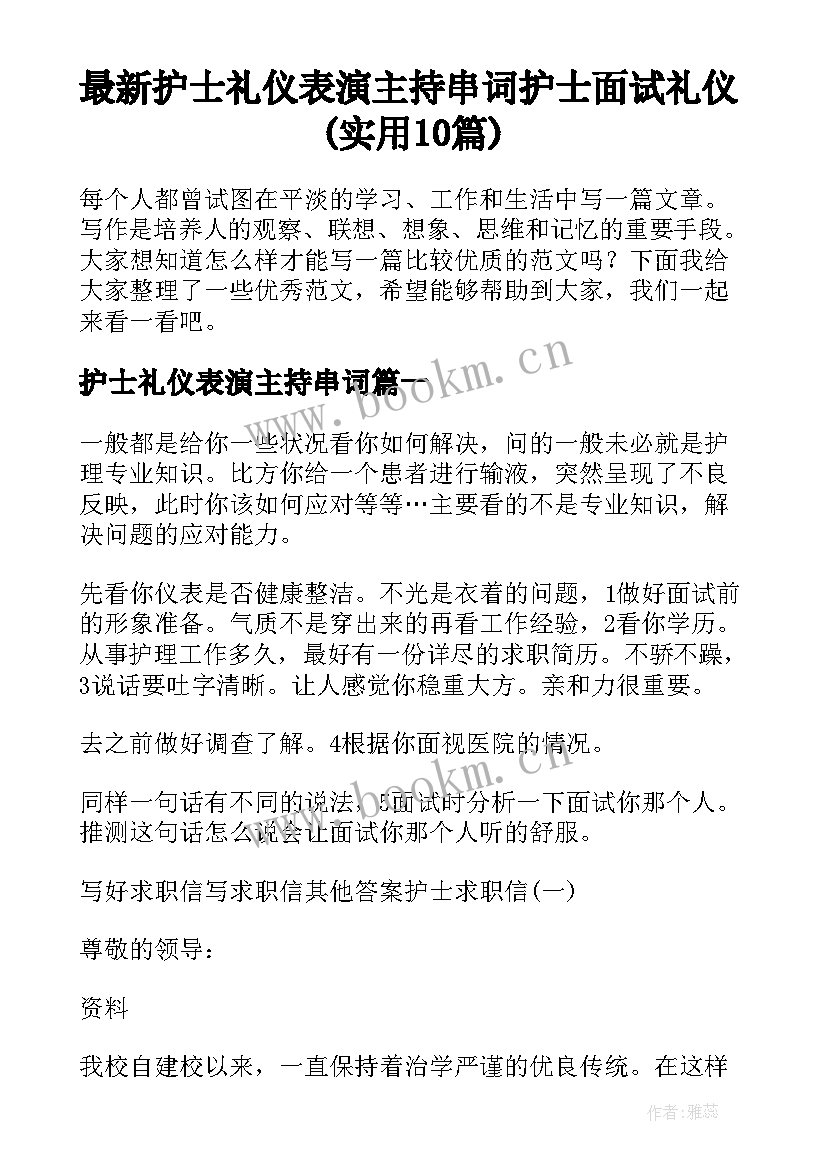 最新护士礼仪表演主持串词护士面试礼仪(实用10篇)

每个人都曾试图在平淡的学习、工作和生活中写一篇文章。写作是培养人的观察、联想、想象、思维和记忆的重要手段。大家想知道怎么样才能写一篇比较优质的范文吗？下面我给大家整理了一些优秀范文，希望能够帮助到大家，我们一起来看一看吧。

护士礼仪表演主持串词篇一

一般都是给你一些状况看你如何解决，问的一般未必就是护理专业知识。比方你给一个患者进行输液，突然呈现了不良反映，此时你该如何应对等等…主要看的不是专业知识，解决问题的应对能力。

先看你仪表是否健康整洁。不光是衣着的问题，1做好面试前的形象准备。气质不是穿出来的再看工作经验，2看你学历。从事护理工作多久，最好有一份详尽的求职简历。不骄不躁，3说话要吐字清晰。让人感觉你稳重大方。亲和力很重要。

去之前做好调查了解。4根据你面视医院的情况。

同样一句话有不同的说法，5面试时分析一下面试你那个人。推测这句话怎么说会让面试你那个人听的舒服。

写好求职信写求职信其他答案护士求职信(一)

尊敬的领导：

资料

我校自建校以来，一直保持着治学严谨的优良传统。在这样

www.bookm.cn

www.bookm.cn

作者：雅蕊